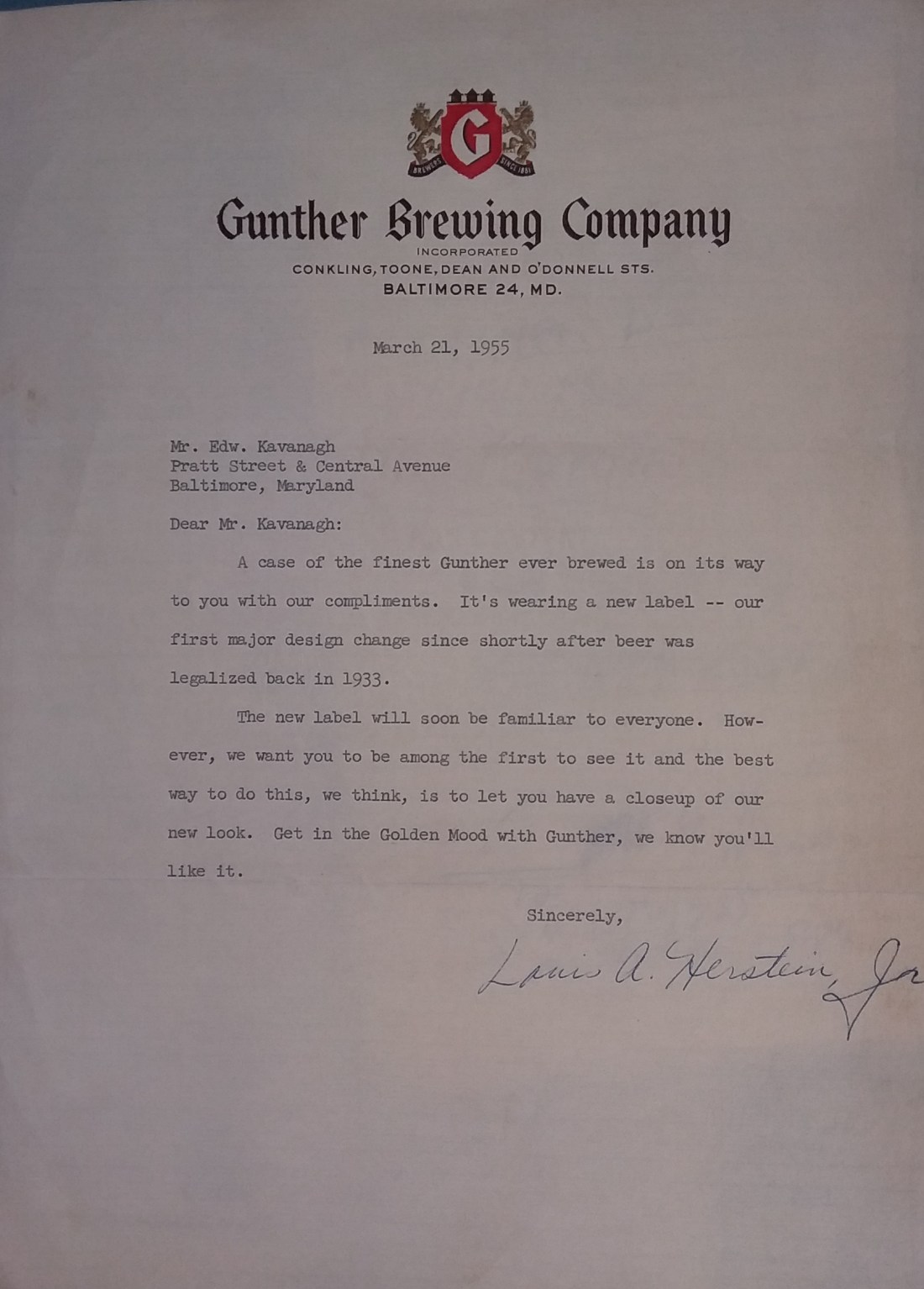 G
BREWERS SINCE 1881

Gunther Brewing Company
INCORPORATED
CONKLING, TOONE, DEAN AND O'DONNELL STS.
BALTIMORE 24, MD.

March 21, 1955

Mr. Edw. Kavanagh
Pratt Street & Central Avenue
Baltimore, Maryland

Dear Mr. Kavanagh:

A case of the finest Gunther ever brewed is on its way to you with our compliments. It's wearing a new label -- our first major design change since shortly after beer was legalized back in 1933.

The new label will soon be familiar to everyone. However, we want you to be among the first to see it and the best way to do this, we think, is to let you have a closeup of our new look. Get in the Golden Mood with Gunther, we know you'll like it.

Sincerely,

Louis A. Herstein, Jr